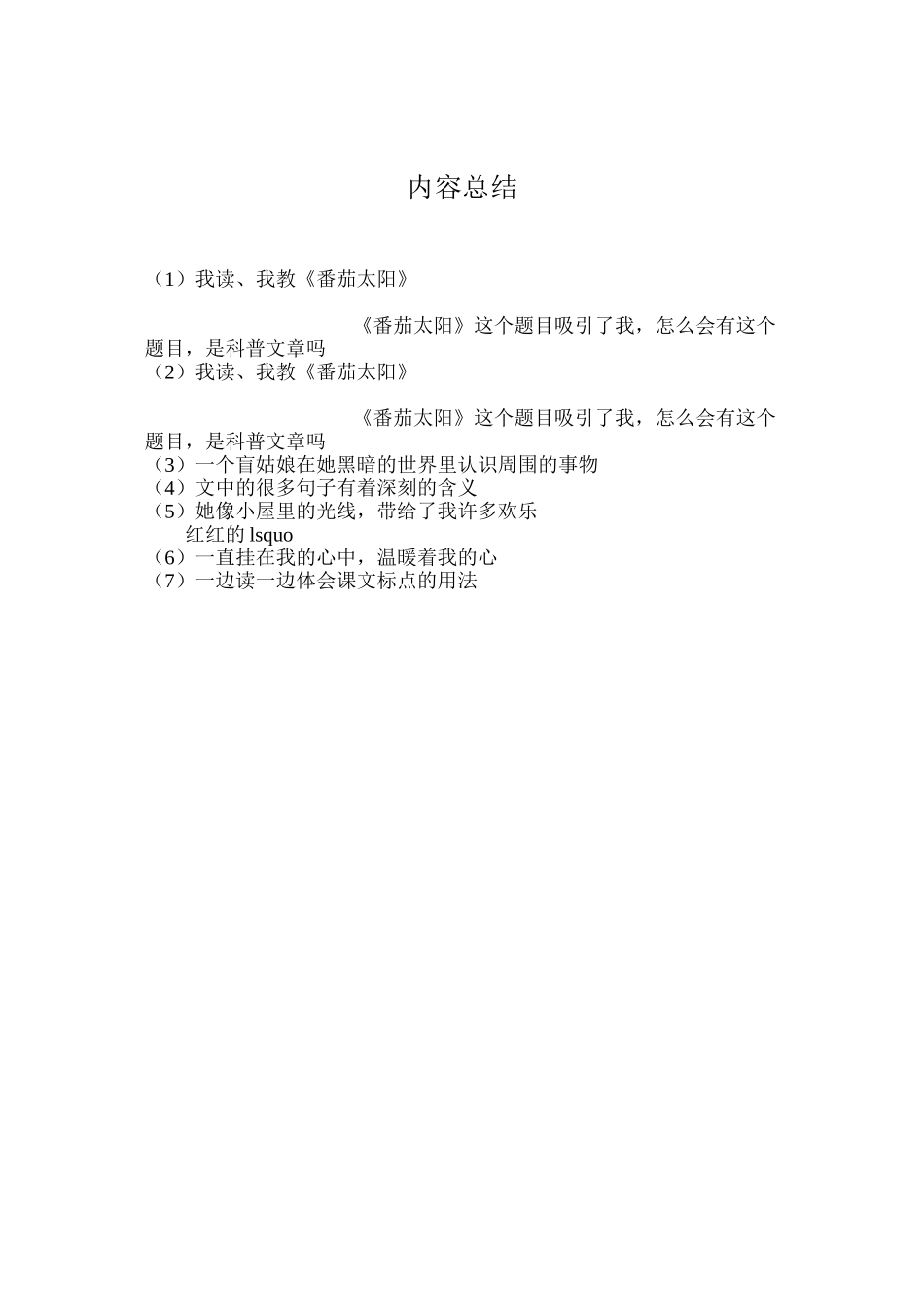 内容总结

（1）我读、我教《番茄太阳》

《番茄太阳》这个题目吸引了我，怎么会有这个题目，是科普文章吗
（2）我读、我教《番茄太阳》

《番茄太阳》这个题目吸引了我，怎么会有这个题目，是科普文章吗
（3）一个盲姑娘在她黑暗的世界里认识周围的事物
（4）文中的很多句子有着深刻的含义
（5）她像小屋里的光线，带给了我许多欢乐
红红的 lsquo
（6）一直挂在我的心中，温暖着我的心
（7）一边读一边体会课文标点的用法